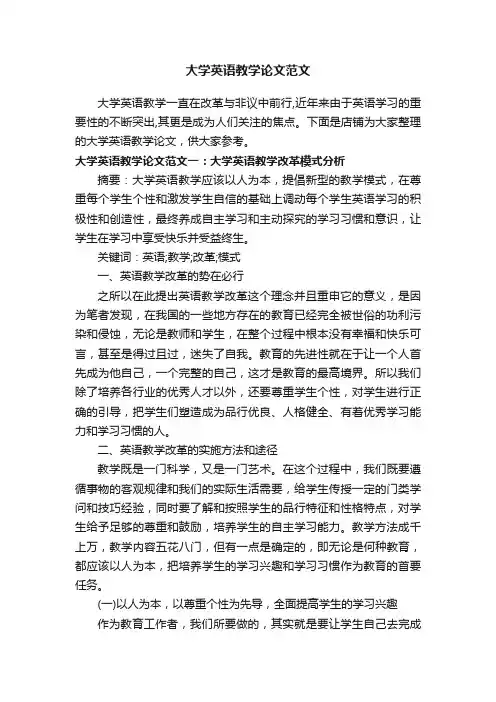 大学英语教学论文范文

大学英语教学一直在改革与非议中前行,近年来由于英语学习的重要性的不断突出,其更是成为人们关注的焦点。下面是店铺为大家整理的大学英语教学论文，供大家参考。

大学英语教学论文范文一：大学英语教学改革模式分析

摘要：大学英语教学应该以人为本，提倡新型的教学模式，在尊重每个学生个性和激发学生自信的基础上调动每个学生英语学习的积极性和创造性，最终养成自主学习和主动探究的学习习惯和意识，让学生在学习中享受快乐并受益终生。

关键词：英语;教学;改革;模式

一、英语教学改革的势在必行

之所以在此提出英语教学改革这个理念并且重申它的意义，是因为笔者发现，在我国的一些地方存在的教育已经完全被世俗的功利污染和侵蚀，无论是教师和学生，在整个过程中根本没有幸福和快乐可言，甚至是得过且过，迷失了自我。教育的先进性就在于让一个人首先成为他自己，一个完整的自己，这才是教育的最高境界。所以我们除了培养各行业的优秀人才以外，还要尊重学生个性，对学生进行正确的引导，把学生们塑造成为品行优良、人格健全、有着优秀学习能力和学习习惯的人。

二、英语教学改革的实施方法和途径

教学既是一门科学，又是一门艺术。在这个过程中，我们既要遵循事物的客观规律和我们的实际生活需要，给学生传授一定的门类学问和技巧经验，同时要了解和按照学生的品行特征和性格特点，对学生给予足够的尊重和鼓励，培养学生的自主学习能力。教学方法成千上万，教学内容五花八门，但有一点是确定的，即无论是何种教育，都应该以人为本，把培养学生的学习兴趣和学习习惯作为教育的首要任务。

(一)以人为本，以尊重个性为先导，全面提高学生的学习兴趣

作为教育工作者，我们所要做的，其实就是要让学生自己去完成